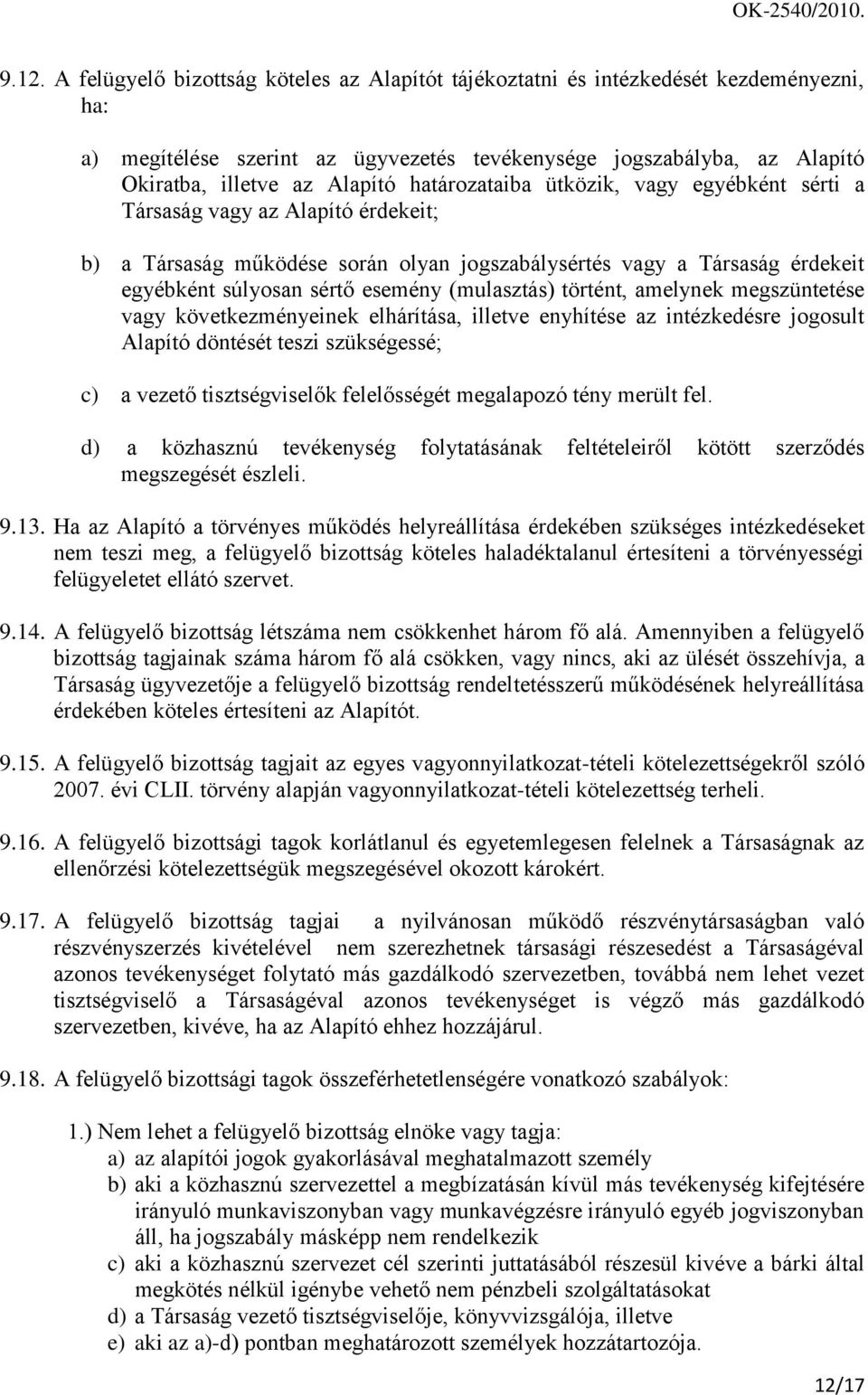 OK-2540/2010.

9.12. A felügyelő bizottság köteles az Alapítót tájékoztatni és intézkedését kezdeményezni, ha:

a) megítélése szerint az ügyvezetés tevékenysége jogszabályba, az Alapító Okiratba, illetve az Alapító határozataiba ütközik, vagy egyébként sérti a Társaság vagy az Alapító érdekeit;

b) a Társaság működése során olyan jogszabálysértés vagy a Társaság érdekeit egyébként súlyosan sértő esemény (mulasztás) történt, amelynek megszüntetése vagy következményeinek elhárítása, illetve enyhítése az intézkedésre jogosult Alapító döntését teszi szükségessé;

c) a vezető tisztségviselők felelősségét megalapozó tény merült fel.

d) a közhasznú tevékenység folytatásának feltételeiről kötött szerződés megszegését észleli.

9.13. Ha az Alapító a törvényes működés helyreállítása érdekében szükséges intézkedéseket nem teszi meg, a felügyelő bizottság köteles haladéktalanul értesíteni a törvényességi felügyeletet ellátó szervet.

9.14. A felügyelő bizottság létszáma nem csökkenhet három fő alá. Amennyiben a felügyelő bizottság tagjainak száma három fő alá csökken, vagy nincs, aki az ülését összehívja, a Társaság ügyvezetője a felügyelő bizottság rendeltetésszerű működésének helyreállítása érdekében köteles értesíteni az Alapítót.

9.15. A felügyelő bizottság tagjait az egyes vagyonnyilatkozat-tételi kötelezettségekről szóló 2007. évi CLII. törvény alapján vagyonnyilatkozat-tételi kötelezettség terheli.

9.16. A felügyelő bizottsági tagok korlátlanul és egyetemlegesen felelnek a Társaságnak az ellenőrzési kötelezettségük megszegésével okozott károkért.

9.17. A felügyelő bizottság tagjai a nyilvánosan működő részvénytársaságban való részvényszerzés kivételével nem szerezhetnek társasági részesedést a Társaságéval azonos tevékenységet folytató más gazdálkodó szervezetben, továbbá nem lehet vezet tisztségviselő a Társaságéval azonos tevékenységet is végző más gazdálkodó szervezetben, kivéve, ha az Alapító ehhez hozzájárul.

9.18. A felügyelő bizottsági tagok összeférhetetlenségére vonatkozó szabályok:

1.) Nem lehet a felügyelő bizottság elnöke vagy tagja:
a) az alapítói jogok gyakorlásával meghatalmazott személy
b) aki a közhasznú szervezettel a megbízatásán kívül más tevékenység kifejtésére irányuló munkaviszonyban vagy munkavégzésre irányuló egyéb jogviszonyban áll, ha jogszabály másképp nem rendelkezik
c) aki a közhasznú szervezet cél szerinti juttatásából részesül kivéve a bárki által megkötés nélkül igénybe vehető nem pénzbeli szolgáltatásokat
d) a Társaság vezető tisztségviselője, könyvvizsgálója, illetve
e) aki az a)-d) pontban meghatározott személyek hozzátartozója.

12/17